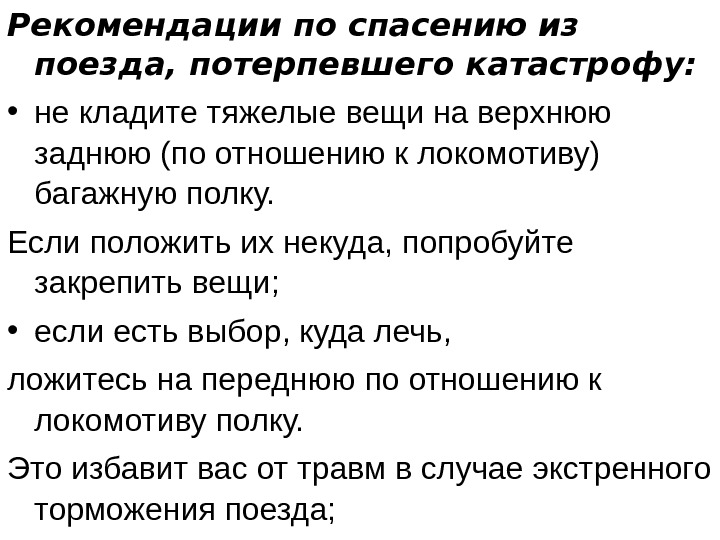 Рекомендации по спасению из поезда, потерпевшего катастрофу:

• не кладите тяжелые вещи на верхнюю заднюю (по отношению к локомотиву) багажную полку.

Если положить их некуда, попробуйте закрепить вещи;

• если есть выбор, куда лечь,

ложитесь на переднюю по отношению к локомотиву полку.

Это избавит вас от травм в случае экстренного торможения поезда;